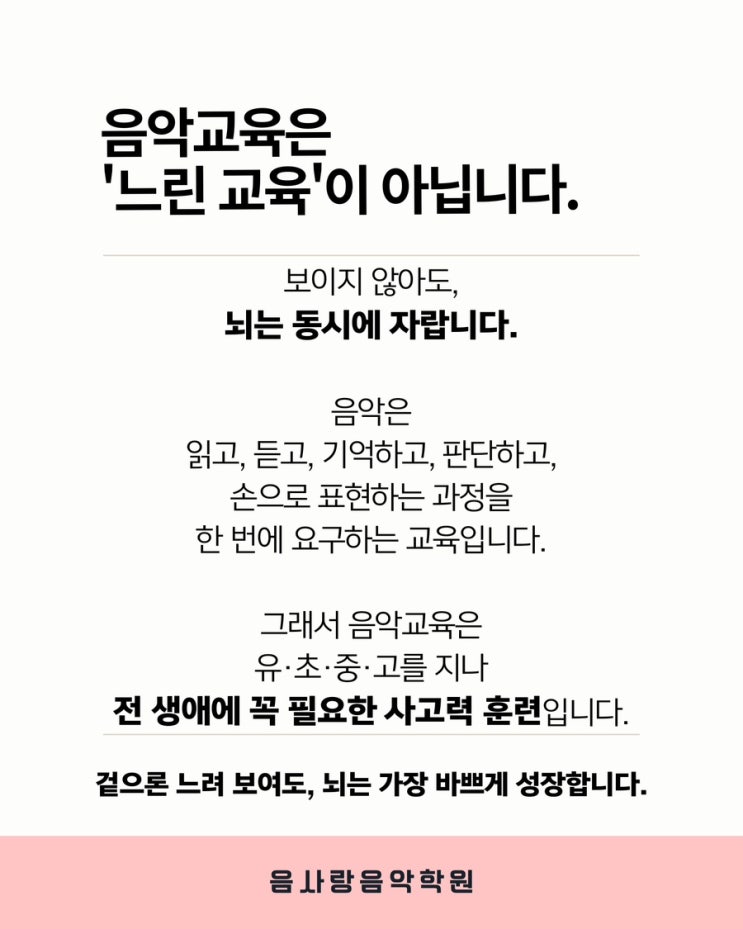 음악교육은
'느린 교육'이 아닙니다.

보이지 않아도,
뇌는 동시에 자랍니다.

음악은
읽고, 듣고, 기억하고, 판단하고,
손으로 표현하는 과정을
한 번에 요구하는 교육입니다.

그래서 음악교육은
유·초·중·고를 지나
전 생애에 꼭 필요한 사고력 훈련입니다.

겉으론 느려 보여도, 뇌는 가장 바쁘게 성장합니다.

음사랑음악학원